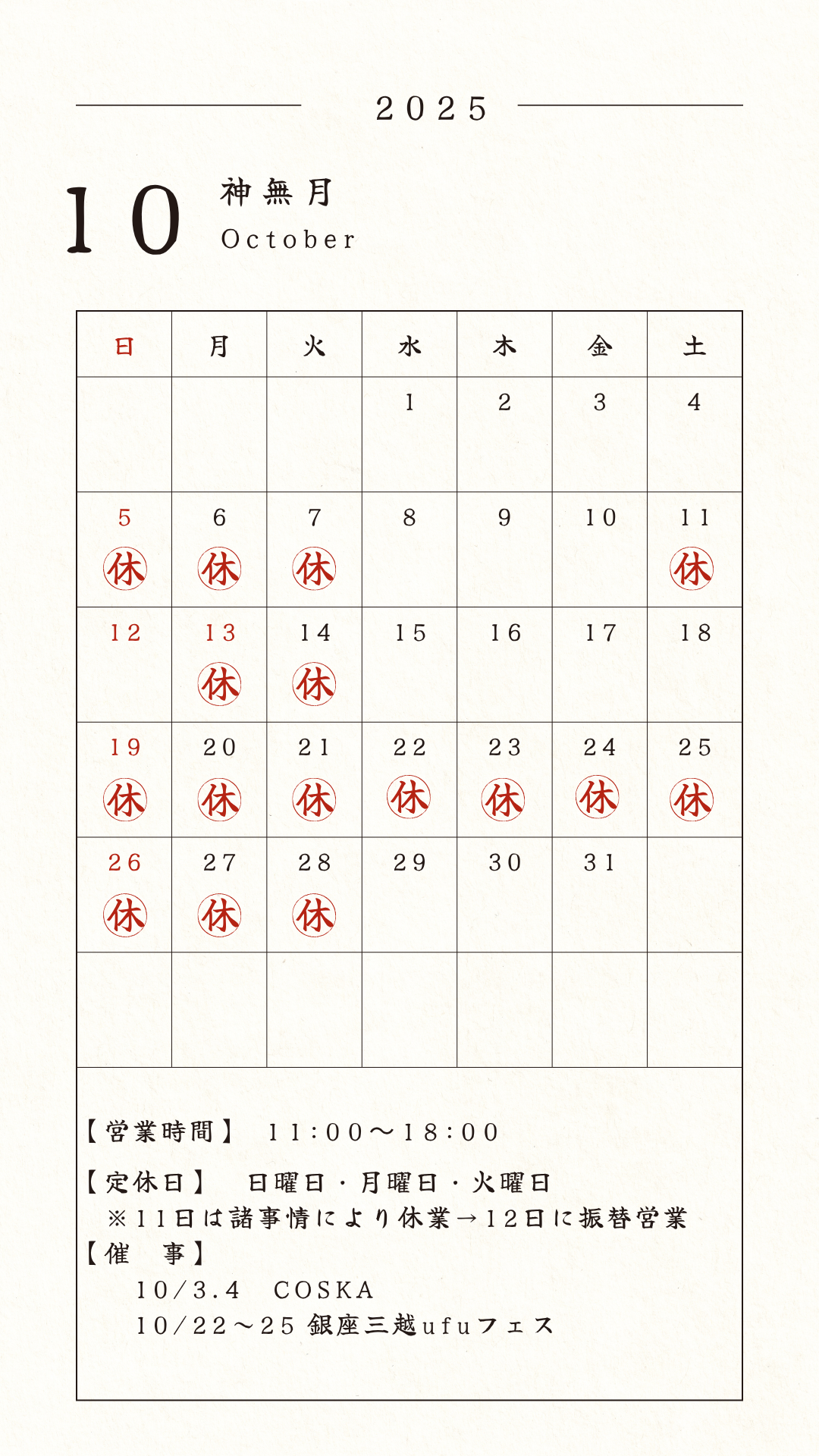 2025

10 神無月
October

| 日 | 月 | 火 | 水 | 木 | 金 | 土 |
|---|---|---|---|---|---|---|
| | | | 1 | 2 | 3 | 4 |
| 5 休 | 6 休 | 7 休 | 8 | 9 | 10 | 11 休 |
| 12 | 13 休 | 14 休 | 15 | 16 | 17 | 18 |
| 19 休 | 20 休 | 21 休 | 22 休 | 23 休 | 24 休 | 25 休 |
| 26 休 | 27 休 | 28 休 | 29 | 30 | 31 | |
| | | | | | | |

【営業時間】 11:00〜18:00

【定休日】 日曜日・月曜日・火曜日
※11日は諸事情により休業→12日に振替営業
【催 事】
10/3.4 COSKA
10/22〜25 銀座三越ufuフェス